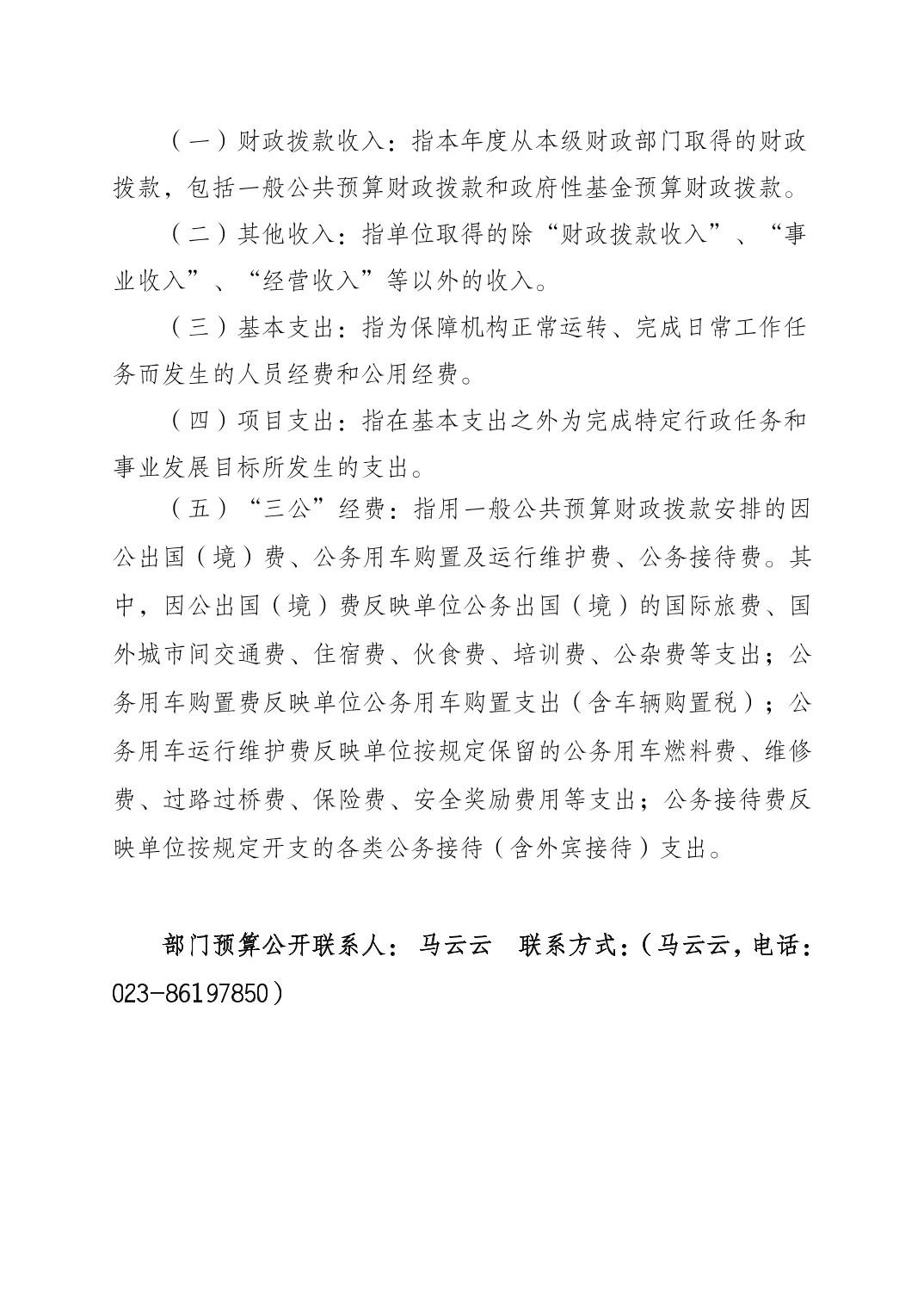 （一）财政拨款收入：指本年度从本级财政部门取得的财政拨款，包括一般公共预算财政拨款和政府性基金预算财政拨款。

（二）其他收入：指单位取得的除“财政拨款收入”、“事业收入”、“经营收入”等以外的收入。

（三）基本支出：指为保障机构正常运转、完成日常工作任务而发生的人员经费和公用经费。

（四）项目支出：指在基本支出之外为完成特定行政任务和事业发展目标所发生的支出。

（五）“三公”经费：指用一般公共预算财政拨款安排的因公出国（境）费、公务用车购置及运行维护费、公务接待费。其中，因公出国（境）费反映单位公务出国（境）的国际旅费、国外城市间交通费、住宿费、伙食费、培训费、公杂费等支出；公务用车购置费反映单位公务用车购置支出（含车辆购置税）；公务用车运行维护费反映单位按规定保留的公务用车燃料费、维修费、过路过桥费、保险费、安全奖励费用等支出；公务接待费反映单位按规定开支的各类公务接待（含外宾接待）支出。

部门预算公开联系人：马云云　联系方式：（马云云，电话：023-86197850）